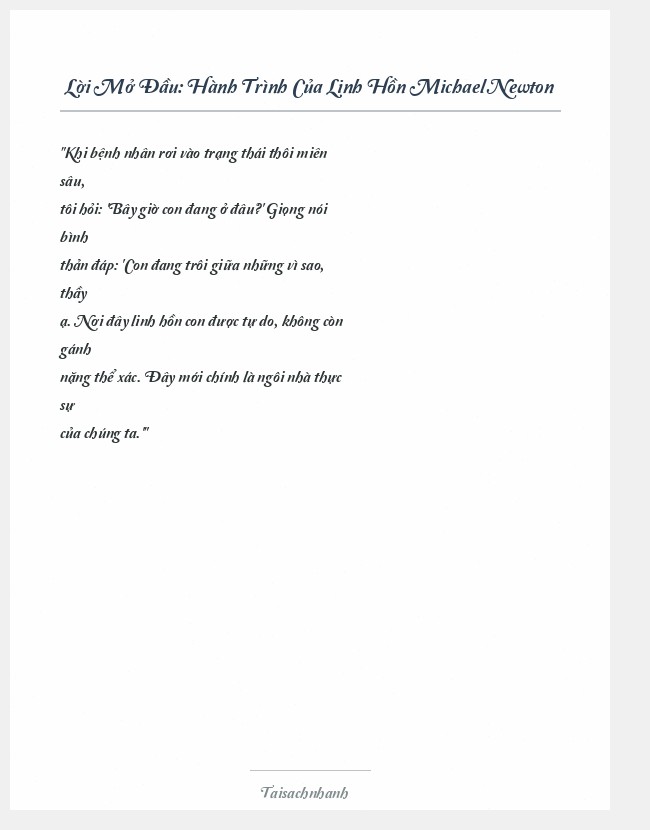 Lời Mở Đầu: Hành Trình Của Linh Hồn Michael Newton

"Khi bệnh nhân rơi vào trạng thái thôi miên sâu,
tôi hỏi: 'Bây giờ con đang ở đâu?' Giọng nói bình
thản đáp: 'Con đang trôi giữa những vì sao, thầy
ạ. Nơi đây linh hồn con được tự do, không còn gánh
nặng thể xác. Đây mới chính là ngôi nhà thực sự
của chúng ta.'"

Taisachnhanh